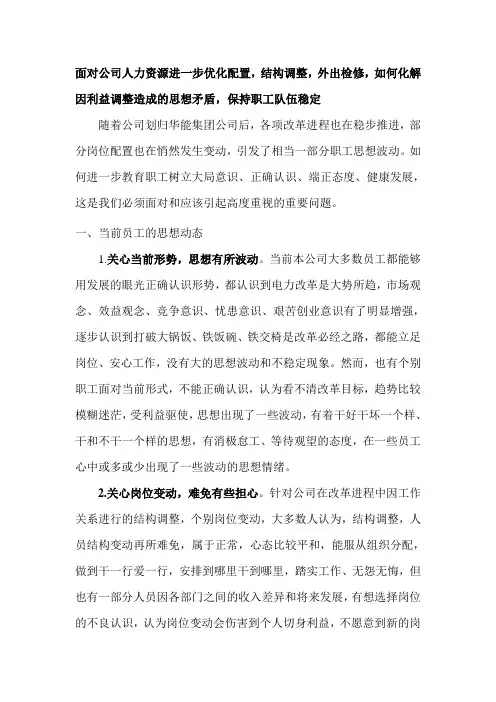 面对公司人力资源进一步优化配置，结构调整，外出检修，如何化解因利益调整造成的思想矛盾，保持职工队伍稳定

随着公司划归华能集团公司后，各项改革进程也在稳步推进，部分岗位配置也在悄然发生变动，引发了相当一部分职工思想波动。如何进一步教育职工树立大局意识、正确认识、端正态度、健康发展，这是我们必须面对和应该引起高度重视的重要问题。

一、当前员工的思想动态

1.关心当前形势，思想有所波动。当前本公司大多数员工都能够用发展的眼光正确认识形势，都认识到电力改革是大势所趋，市场观念、效益观念、竞争意识、忧患意识、艰苦创业意识有了明显增强，逐步认识到打破大锅饭、铁饭碗、铁交椅是改革必经之路，都能立足岗位、安心工作，没有大的思想波动和不稳定现象。然而，也有个别职工面对当前形式，不能正确认识，认为看不清改革目标，趋势比较模糊迷茫，受利益驱使，思想出现了一些波动，有着干好干坏一个样、干和不干一个样的思想，有消极怠工、等待观望的态度，在一些员工心中或多或少出现了一些波动的思想情绪。

2.关心岗位变动，难免有些担心。针对公司在改革进程中因工作关系进行的结构调整，个别岗位变动，大多数人认为，结构调整，人员结构变动再所难免，属于正常，心态比较平和，能服从组织分配，做到干一行爱一行，安排到哪里干到哪里，踏实工作、无怨无悔，但也有一部分人员因各部门之间的收入差异和将来发展，有想选择岗位的不良认识，认为岗位变动会伤害到个人切身利益，不愿意到新的岗